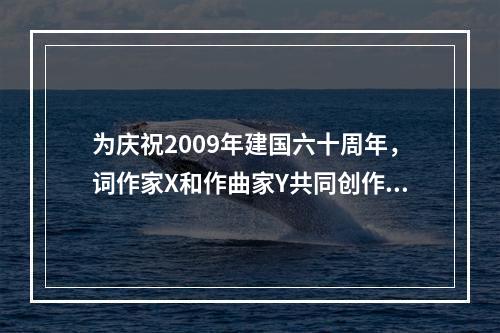 为庆祝2009年建国六十周年，词作家X和作曲家Y共同创作...